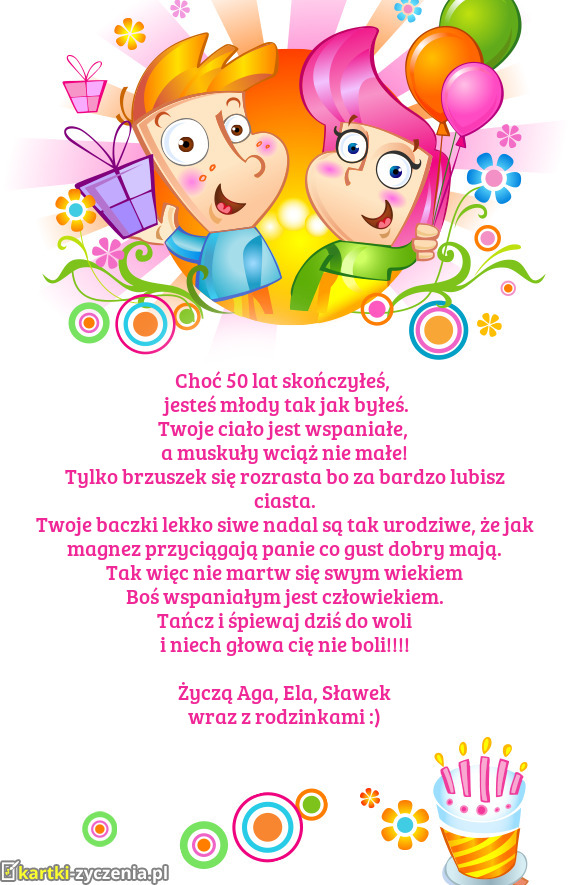 Choć 50 lat skończyłeś,
jesteś młody tak jak byłeś.
Twoje ciało jest wspaniałe,
a muskuły wciąż nie małe!
Tylko brzuszek się rozrasta bo za bardzo lubisz ciasta.
Twoje baczki lekko siwe nadal są tak urodziwe, że jak magnez przyciągają panie co gust dobry mają.
Tak więc nie martw się swym wiekiem
Boś wspaniałym jest człowiekiem.
Tańcz i śpiewaj dziś do woli
i niech głowa cię nie boli!!!!

Życzą Aga, Ela, Sławek
wraz z rodzinkami :)

kartki-zyczenia.pl